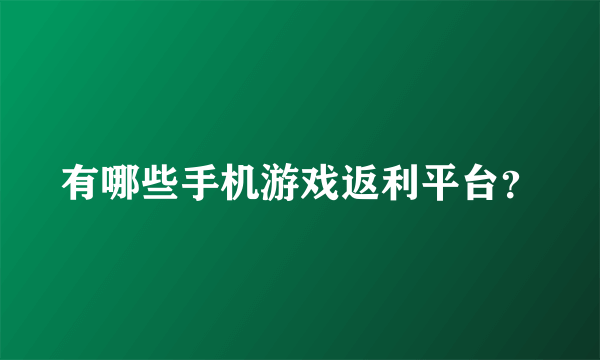 有哪些手机游戏返利平台?